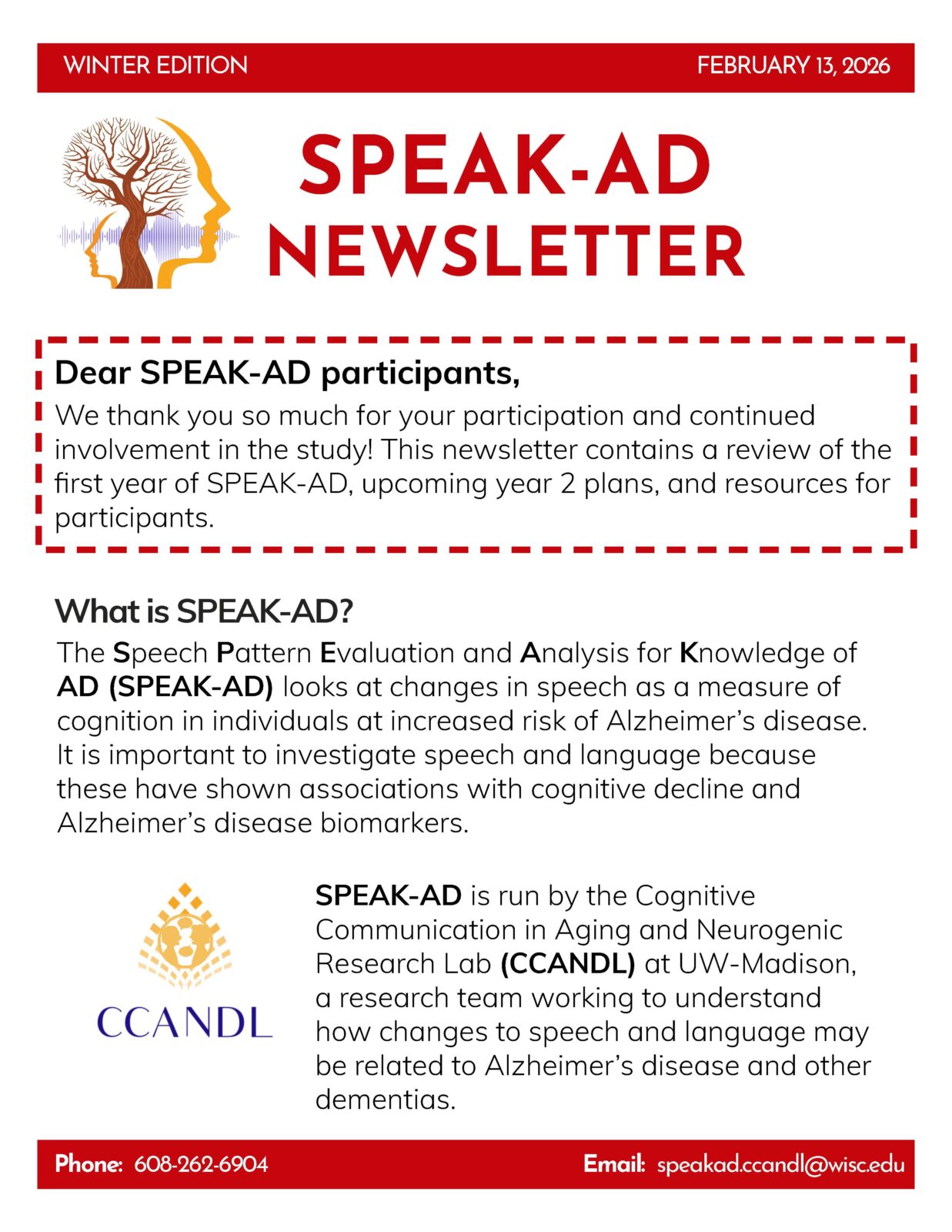 WINTER EDITION

FEBRUARY 13, 2026

SPEAK-AD NEWSLETTER

Dear SPEAK-AD participants,

We thank you so much for your participation and continued involvement in the study! This newsletter contains a review of the first year of SPEAK-AD, upcoming year 2 plans, and resources for participants.

What is SPEAK-AD?

The Speech Pattern Evaluation and Analysis for Knowledge of AD (SPEAK-AD) looks at changes in speech as a measure of cognition in individuals at increased risk of Alzheimer's disease. It is important to investigate speech and language because these have shown associations with cognitive decline and Alzheimer's disease biomarkers.

CCANDL

SPEAK-AD is run by the Cognitive Communication in Aging and Neurogenic Research Lab (CCANDL) at UW-Madison, a research team working to understand how changes to speech and language may be related to Alzheimer's disease and other dementias.

Phone: 608-262-6904

Email: speakad.ccandl@wisc.edu